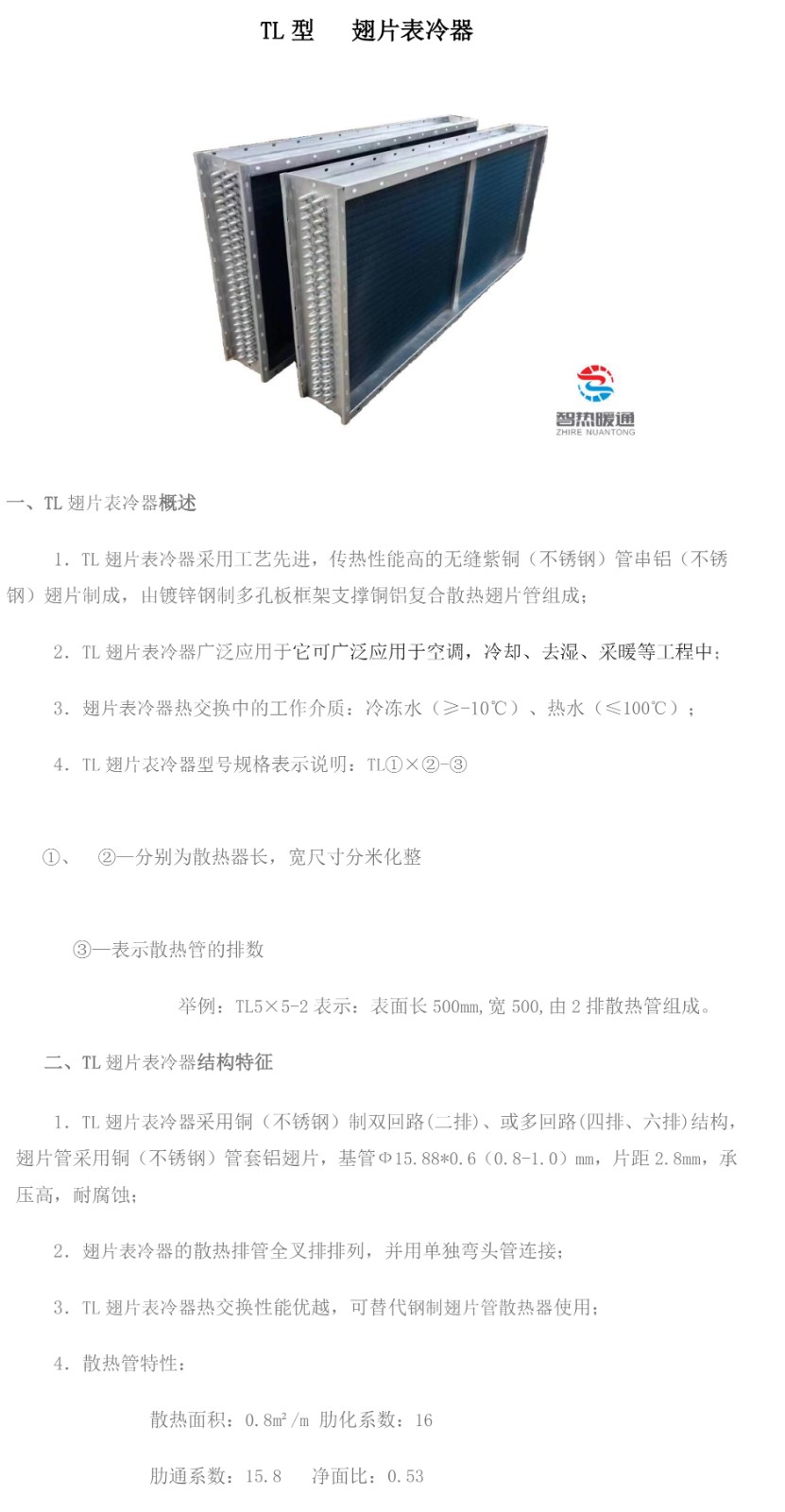 TL 型　　翅片表冷器

智热暖通
ZHIRE NUANTONG

一、TL 翅片表冷器概述

1. TL 翅片表冷器采用工艺先进，传热性能高的无缝紫铜（不锈钢）管串铝（不锈钢）翅片制成，由镀锌钢制多孔板框架支撑铜铝复合散热翅片管组成；

2. TL 翅片表冷器广泛应用于它可广泛应用于空调，冷却、去湿、采暖等工程中；

3. 翅片表冷器热交换中的工作介质：冷冻水（≥-10℃）、热水（≤100℃）；

4. TL 翅片表冷器型号规格表示说明：TL①×②-③

①、　②—分别为散热器长，宽尺寸分米化整

③—表示散热管的排数

举例：TL5×5-2 表示：表面长 500mm，宽 500，由 2 排散热管组成。

二、TL 翅片表冷器结构特征

1. TL 翅片表冷器采用铜（不锈钢）制双回路(二排)、或多回路(四排、六排)结构，翅片管采用铜（不锈钢）管套铝翅片，基管Φ15.88*0.6（0.8-1.0）mm，片距 2.8mm，承压高，耐腐蚀；

2. 翅片表冷器的散热排管全叉排排列，并用单独弯头管连接；

3. TL 翅片表冷器热交换性能优越，可替代钢制翅片管散热器使用；

4. 散热管特性：

散热面积：0.8㎡/m 肋化系数：16

肋通系数：15.8　　净面比：0.53